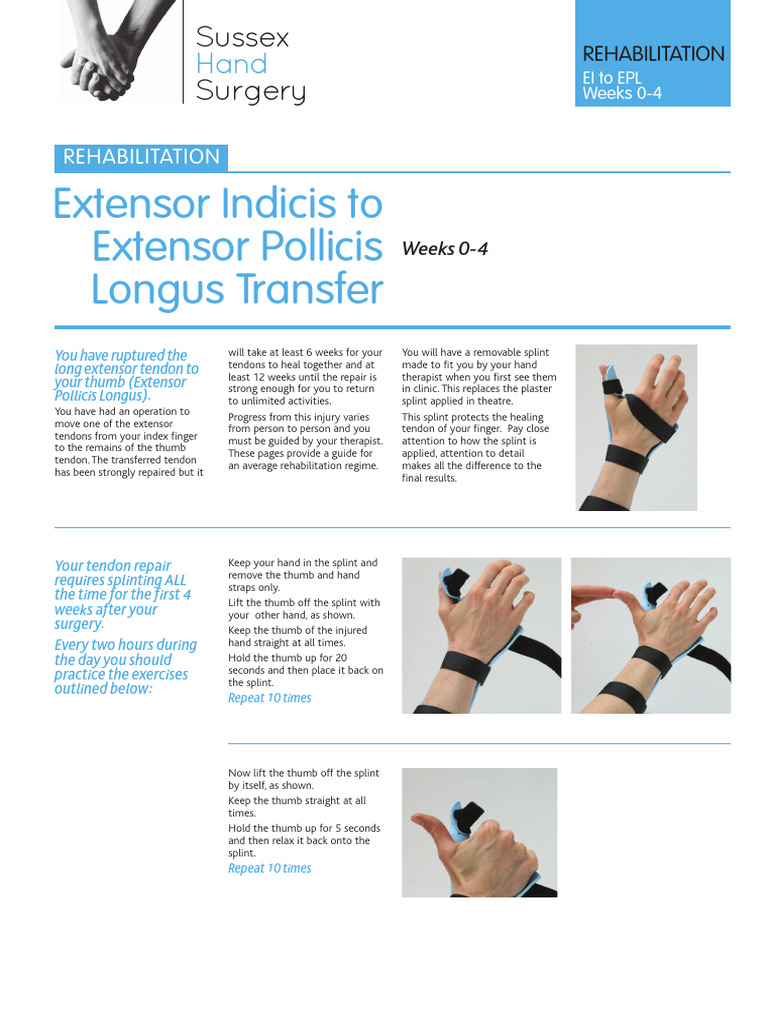 Sussex
Hand
Surgery

REHABILITATION
EI to EPL
Weeks 0-4

REHABILITATION

Extensor Indicis to Extensor Pollicis Longus Transfer

Weeks 0-4

You have ruptured the long extensor tendon to your thumb (Extensor Pollicis Longus).

You have had an operation to move one of the extensor tendons from your index finger to the remains of the thumb tendon. The transferred tendon has been strongly repaired but it will take at least 6 weeks for your tendons to heal together and at least 12 weeks until the repair is strong enough for you to return to unlimited activities.

Progress from this injury varies from person to person and you must be guided by your therapist. These pages provide a guide for an average rehabilitation regime.

You will have a removable splint made to fit you by your hand therapist when you first see them in clinic. This replaces the plaster splint applied in theatre.

This splint protects the healing tendon of your finger. Pay close attention to how the splint is applied, attention to detail makes all the difference to the final results.

Your tendon repair requires splinting ALL the time for the first 4 weeks after your surgery.

Every two hours during the day you should practice the exercises outlined below:

Keep your hand in the splint and remove the thumb and hand straps only.

Lift the thumb off the splint with your other hand, as shown.

Keep the thumb of the injured hand straight at all times.

Hold the thumb up for 20 seconds and then place it back on the splint.

Repeat 10 times

Now lift the thumb off the splint by itself, as shown.

Keep the thumb straight at all times.

Hold the thumb up for 5 seconds and then relax it back onto the splint.

Repeat 10 times